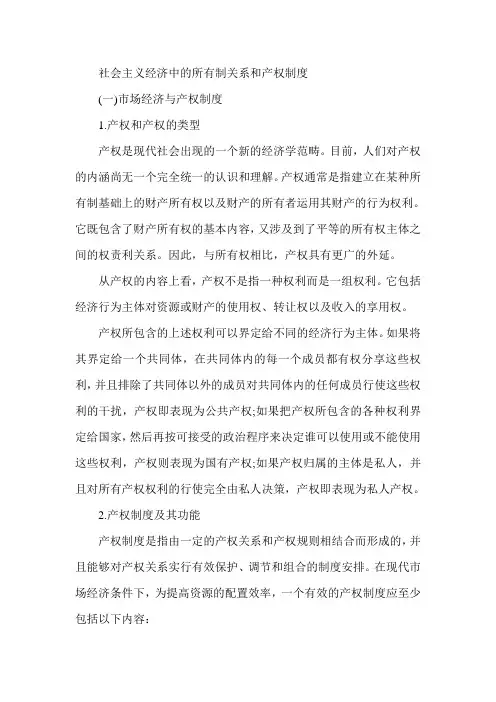 社会主义经济中的所有制关系和产权制度

(一)市场经济与产权制度

1.产权和产权的类型

产权是现代社会出现的一个新的经济学范畴。目前，人们对产权的内涵尚无一个完全统一的认识和理解。产权通常是指建立在某种所有制基础上的财产所有权以及财产的所有者运用其财产的行为权利。它既包含了财产所有权的基本内容，又涉及到了平等的所有权主体之间的权责利关系。因此，与所有权相比，产权具有更广的外延。

从产权的内容上看，产权不是指一种权利而是一组权利。它包括经济行为主体对资源或财产的使用权、转让权以及收入的享用权。

产权所包含的上述权利可以界定给不同的经济行为主体。如果将其界定给一个共同体，在共同体内的每一个成员都有权分享这些权利，并且排除了共同体以外的成员对共同体内的任何成员行使这些权利的干扰，产权即表现为公共产权;如果把产权所包含的各种权利界定给国家，然后再按可接受的政治程序来决定谁可以使用或不能使用这些权利，产权则表现为国有产权;如果产权归属的主体是私人，并且对所有产权权利的行使完全由私人决策，产权即表现为私人产权。

2.产权制度及其功能

产权制度是指由一定的产权关系和产权规则相结合而形成的，并且能够对产权关系实行有效保护、调节和组合的制度安排。在现代市场经济条件下，为提高资源的配置效率，一个有效的产权制度应至少包括以下内容: